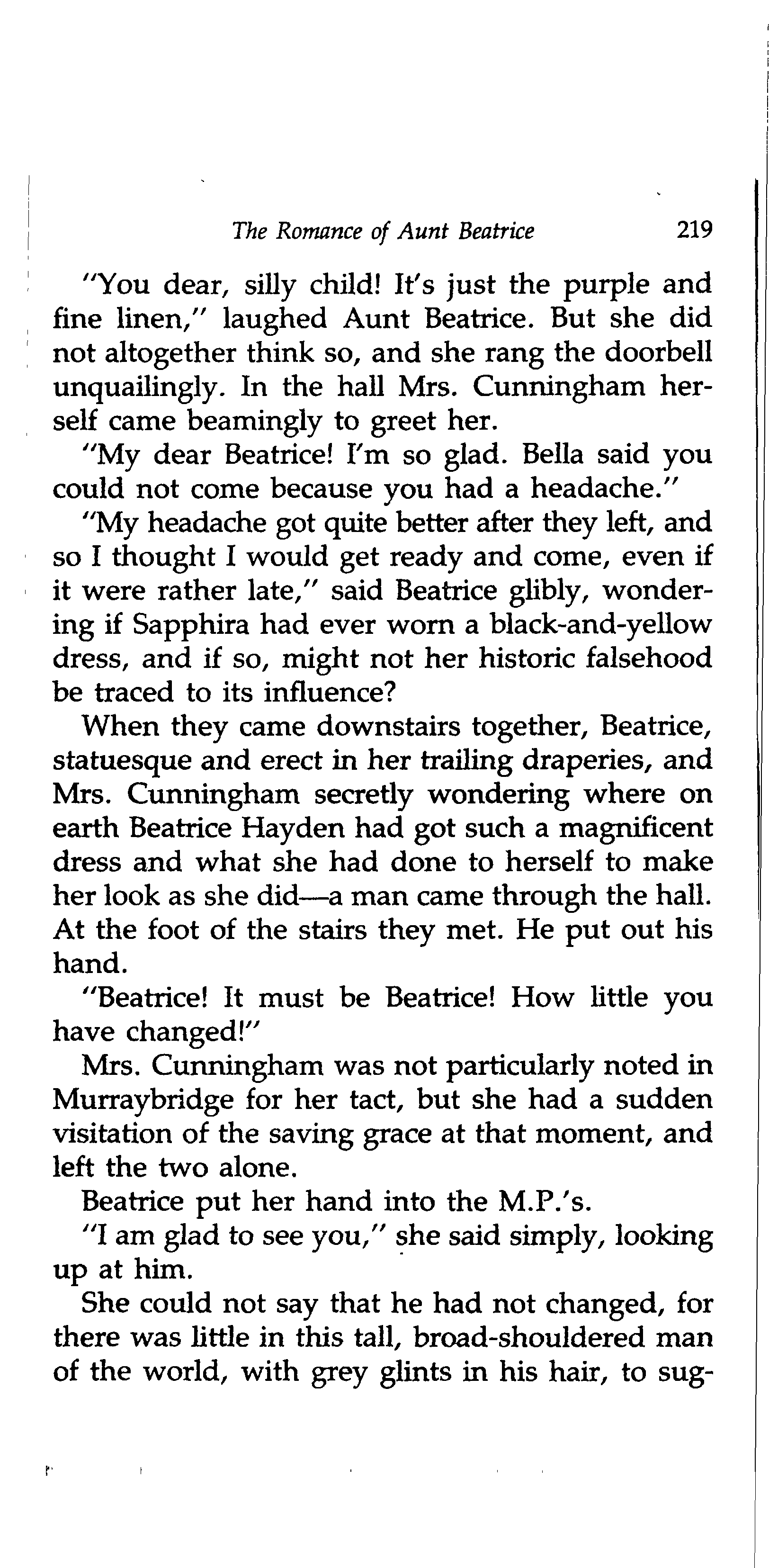 The Romance of Aunt Beatrice 219

"You dear, silly child! It's just the purple and fine linen," laughed Aunt Beatrice. But she did not altogether think so, and she rang the doorbell unquailingly. In the hall Mrs. Cunningham herself came beamingly to greet her.

"My dear Beatrice! I'm so glad. Bella said you could not come because you had a headache."

"My headache got quite better after they left, and so I thought I would get ready and come, even if it were rather late," said Beatrice glibly, wondering if Sapphira had ever worn a black-and-yellow dress, and if so, might not her historic falsehood be traced to its influence?

When they came downstairs together, Beatrice, statuesque and erect in her trailing draperies, and Mrs. Cunningham secretly wondering where on earth Beatrice Hayden had got such a magnificent dress and what she had done to herself to make her look as she did—a man came through the hall. At the foot of the stairs they met. He put out his hand.

"Beatrice! It must be Beatrice! How little you have changed!"

Mrs. Cunningham was not particularly noted in Murraybridge for her tact, but she had a sudden visitation of the saving grace at that moment, and left the two alone.

Beatrice put her hand into the M.P.'s.

"I am glad to see you," she said simply, looking up at him.

She could not say that he had not changed, for there was little in this tall, broad-shouldered man of the world, with grey glints in his hair, to sug-